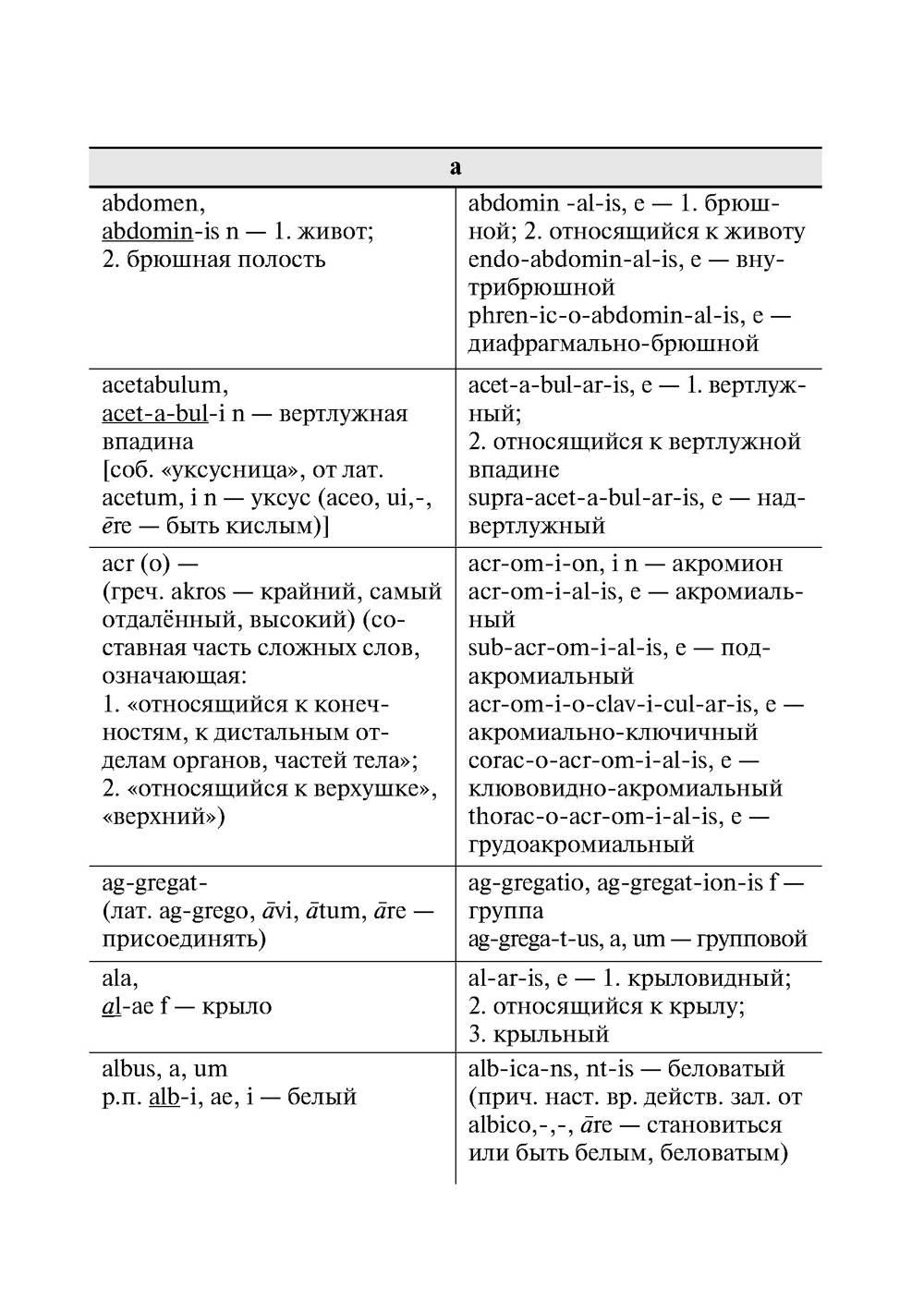 | a | |
|---|---|
| abdomen, abdomin-is n — 1. живот; 2. брюшная полость | abdomin -al-is, e — 1. брюшной; 2. относящийся к животу endo-abdomin-al-is, e — внутрибрюшной phren-ic-o-abdomin-al-is, e — диафрагмально-брюшной |
| acetabulum, acet-a-bul-i n — вертлужная впадина [соб. «уксусница», от лат. acetum, i n — уксус (aceo, ui,-, ēre — быть кислым)] | acet-a-bul-ar-is, e — 1. вертлужный; 2. относящийся к вертлужной впадине supra-acet-a-bul-ar-is, e — надвертлужный |
| acr (o) — (греч. akros — крайний, самый отдалённый, высокий) (составная часть сложных слов, означающая: 1. «относящийся к конечностям, к дистальным отделам органов, частей тела»; 2. «относящийся к верхушке», «верхний») | acr-om-i-on, i n — акромион acr-om-i-al-is, e — акромиальный sub-acr-om-i-al-is, e — подакромиальный acr-om-i-o-clav-i-cul-ar-is, e — акромиально-ключичный corac-o-acr-om-i-al-is, e — клювовидно-акромиальный thorac-o-acr-om-i-al-is, e — грудоакромиальный |
| ag-gregat- (лат. ag-grego, āvi, ātum, āre — присоединять) | ag-gregatio, ag-gregat-ion-is f — группа ag-grega-t-us, a, um — групповой |
| ala, al-ae f — крыло | al-ar-is, e — 1. крыловидный; 2. относящийся к крылу; 3. крыльный |
| albus, a, um р.п. alb-i, ae, i — белый | alb-ica-ns, nt-is — беловатый (прич. наст. вр. действ. зал. от albico,-,-, āre — становиться или быть белым, беловатым) |